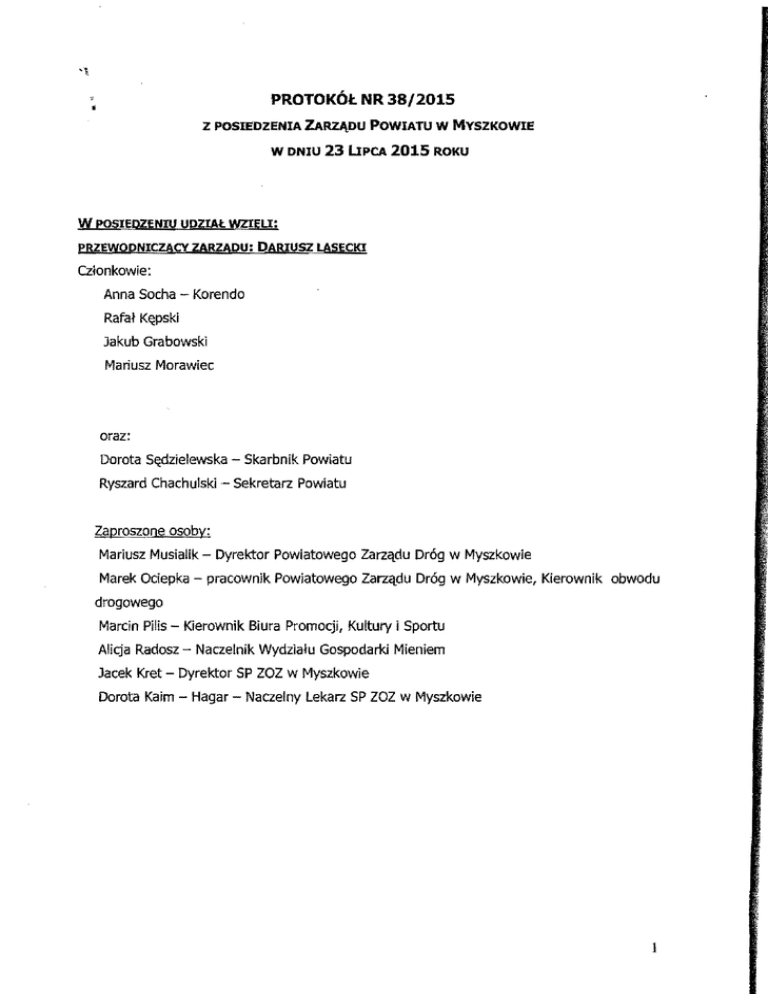 PROTOKÓŁ NR 38/2015
Z POSIEDZENIA ZARZĄDU POWIATU W MYSZKOWIE
W DNIU 23 LIPCA 2015 ROKU

W POSIEDZENIU UDZIAŁ WZIĘLI:
PRZEWODNICZĄCY ZARZĄDU: DARIUSZ LASECKI
Członkowie:
Anna Socha – Korendo
Rafał Kępski
Jakub Grabowski
Mariusz Morawiec

oraz:
Dorota Sędzielewska – Skarbnik Powiatu
Ryszard Chachulski – Sekretarz Powiatu

Zaproszone osoby:
Mariusz Musialik – Dyrektor Powiatowego Zarządu Dróg w Myszkowie
Marek Ociepka – pracownik Powiatowego Zarządu Dróg w Myszkowie, Kierownik obwodu drogowego
Marcin Pilis – Kierownik Biura Promocji, Kultury i Sportu
Alicja Radosz – Naczelnik Wydziału Gospodarki Mieniem
Jacek Kret – Dyrektor SP ZOZ w Myszkowie
Dorota Kaim – Hagar – Naczelny Lekarz SP ZOZ w Myszkowie

1